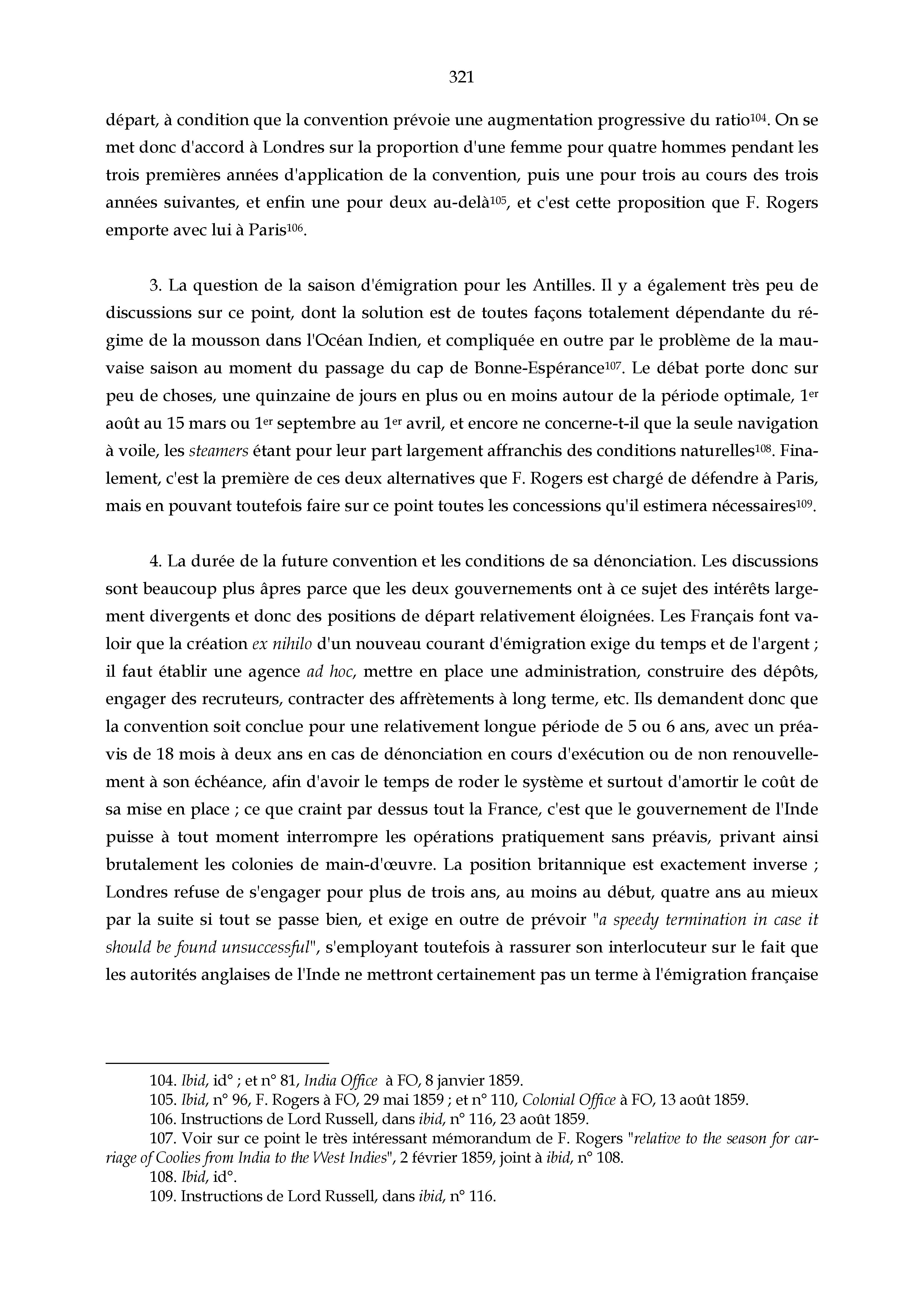 321

départ, à condition que la convention prévoie une augmentation progressive du ratio$^{104}$. On se met donc d'accord à Londres sur la proportion d'une femme pour quatre hommes pendant les trois premières années d'application de la convention, puis une pour trois au cours des trois années suivantes, et enfin une pour deux au-delà$^{105}$, et c'est cette proposition que F. Rogers emporte avec lui à Paris$^{106}$.

3. La question de la saison d'émigration pour les Antilles. Il y a également très peu de discussions sur ce point, dont la solution est de toutes façons totalement dépendante du régime de la mousson dans l'Océan Indien, et compliquée en outre par le problème de la mauvaise saison au moment du passage du cap de Bonne-Espérance$^{107}$. Le débat porte donc sur peu de choses, une quinzaine de jours en plus ou en moins autour de la période optimale, 1$^{er}$ août au 15 mars ou 1$^{er}$ septembre au 1$^{er}$ avril, et encore ne concerne-t-il que la seule navigation à voile, les steamers étant pour leur part largement affranchis des conditions naturelles$^{108}$. Finalement, c'est la première de ces deux alternatives que F. Rogers est chargé de défendre à Paris, mais en pouvant toutefois faire sur ce point toutes les concessions qu'il estimera nécessaires$^{109}$.

4. La durée de la future convention et les conditions de sa dénonciation. Les discussions sont beaucoup plus âpres parce que les deux gouvernements ont à ce sujet des intérêts largement divergents et donc des positions de départ relativement éloignées. Les Français font valoir que la création ex nihilo d'un nouveau courant d'émigration exige du temps et de l'argent ; il faut établir une agence ad hoc, mettre en place une administration, construire des dépôts, engager des recruteurs, contracter des affrètements à long terme, etc. Ils demandent donc que la convention soit conclue pour une relativement longue période de 5 ou 6 ans, avec un préavis de 18 mois à deux ans en cas de dénonciation en cours d'exécution ou de non renouvellement à son échéance, afin d'avoir le temps de roder le système et surtout d'amortir le coût de sa mise en place ; ce que craint par dessus tout la France, c'est que le gouvernement de l'Inde puisse à tout moment interrompre les opérations pratiquement sans préavis, privant ainsi brutalement les colonies de main-d'œuvre. La position britannique est exactement inverse ; Londres refuse de s'engager pour plus de trois ans, au moins au début, quatre ans au mieux par la suite si tout se passe bien, et exige en outre de prévoir "a speedy termination in case it should be found unsuccessful", s'employant toutefois à rassurer son interlocuteur sur le fait que les autorités anglaises de l'Inde ne mettront certainement pas un terme à l'émigration française

104. Ibid, id° ; et n° 81, India Office à FO, 8 janvier 1859.
105. Ibid, n° 96, F. Rogers à FO, 29 mai 1859 ; et n° 110, Colonial Office à FO, 13 août 1859.
106. Instructions de Lord Russell, dans ibid, n° 116, 23 août 1859.
107. Voir sur ce point le très intéressant mémorandum de F. Rogers "relative to the season for carriage of Coolies from India to the West Indies", 2 février 1859, joint à ibid, n° 108.
108. Ibid, id°.
109. Instructions de Lord Russell, dans ibid, n° 116.